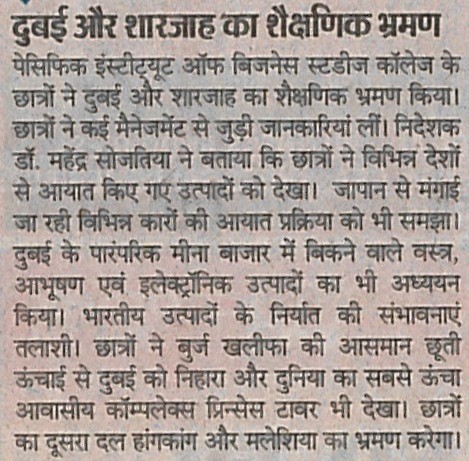 दुबई और शारजाह का शैक्षणिक भ्रमण

पेसिफिक इंस्टीट्यूट ऑफ बिजनेस स्टडीज कॉलेज के छात्रों ने दुबई और शारजाह का शैक्षणिक भ्रमण किया। छात्रों ने कई मैनेजमेंट से जुड़ी जानकारियां लीं। निदेशक डॉ. महेंद्र सोजतिया ने बताया कि छात्रों ने विभिन्न देशों से आयात किए गए उत्पादों को देखा। जापान से मंगाई जा रही विभिन्न कारों की आयात प्रक्रिया को भी समझा। दुबई के पारंपरिक मीना बाजार में बिकने वाले वस्त्र, आभूषण एवं इलेक्ट्रॉनिक उत्पादों का भी अध्ययन किया। भारतीय उत्पादों के निर्यात की संभावनाएं तलाशी। छात्रों ने बुर्ज खलीफा की आसमान छूती ऊंचाई से दुबई को निहारा और दुनिया का सबसे ऊंचा आवासीय कॉम्पलेक्स प्रिन्सेस टावर भी देखा। छात्रों का दूसरा दल हांगकांग और मलेशिया का भ्रमण करेगा।